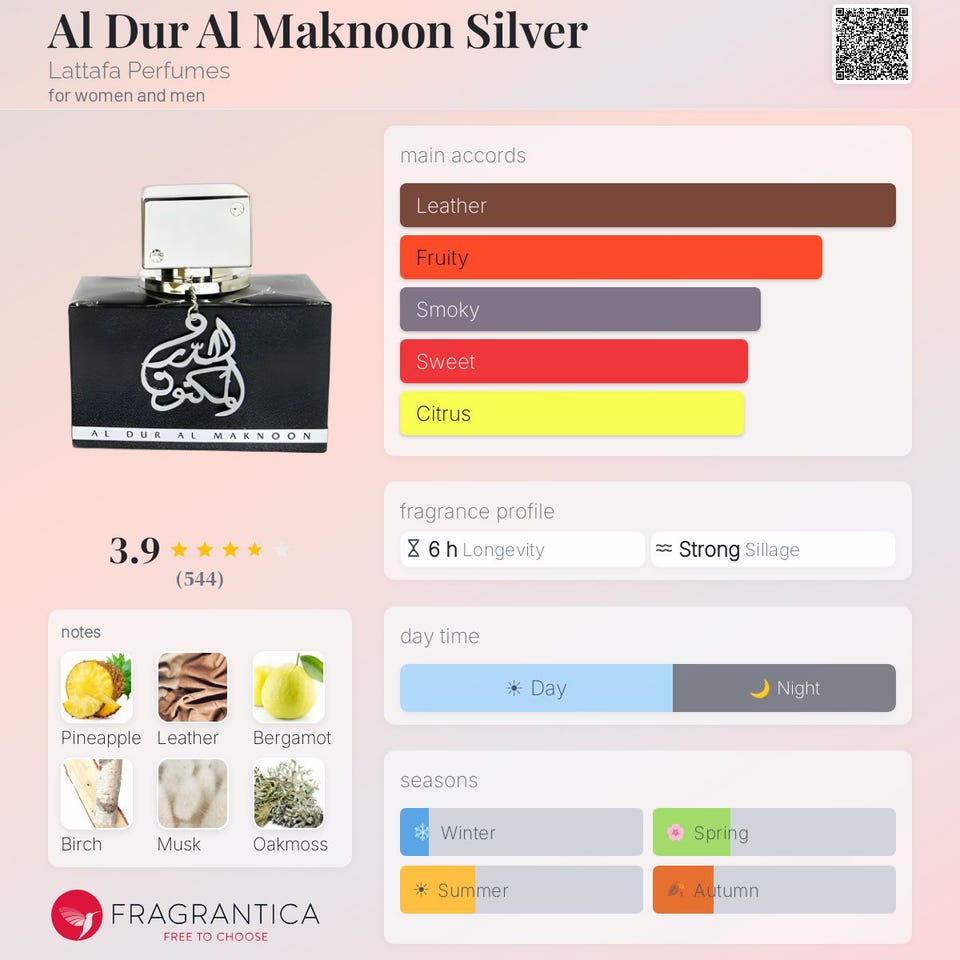 Al Dur Al Maknoon Silver
Lattafa Perfumes
for women and men

AL DUR AL MAKNOON

3.9
(544)

notes
Pineapple
Leather
Bergamot
Birch
Musk
Oakmoss

FRAGRANTICA
FREE TO CHOOSE

main accords
Leather
Fruity
Smoky
Sweet
Citrus

fragrance profile
6 h Longevity
Strong Sillage

day time
Day
Night

seasons
Winter
Spring
Summer
Autumn